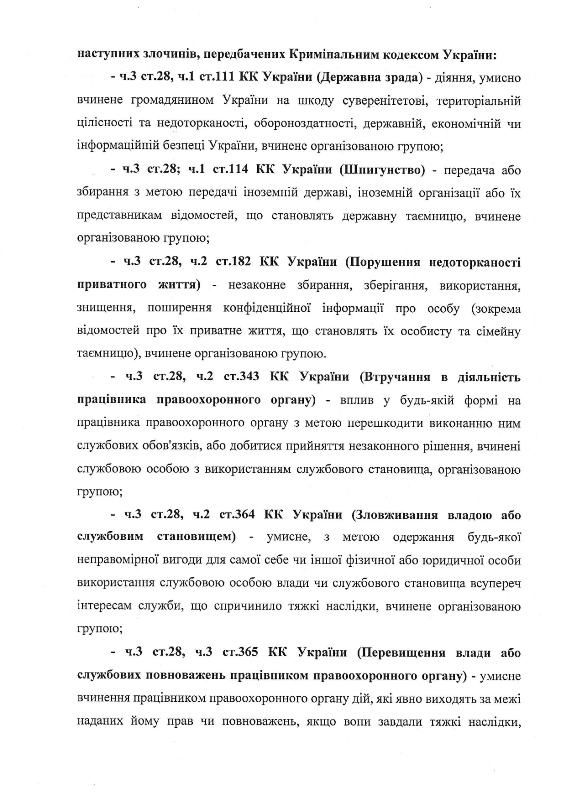 наступних злочинів, передбачених Кримінальним кодексом України:

- ч.3 ст.28, ч.1 ст.111 КК України (Державна зрада) - діяння, умисно вчинене громадянином України на шкоду суверенітетові, територіальній цілісності та недоторканості, обороноздатності, державній, економічній чи інформаційній безпеці України, вчинене організованою групою;

- ч.3 ст.28; ч.1 ст.114 КК України (Шпигунство) - передача або збирання з метою передачі іноземній державі, іноземній організації або їх представникам відомостей, що становлять державну таємницю, вчинене організованою групою;

- ч.3 ст.28, ч.2 ст.182 КК України (Порушення недоторканості приватного життя) - незаконне збирання, зберігання, використання, знищення, поширення конфіденційної інформації про особу (зокрема відомостей про їх приватне життя, що становлять їх особисту та сімейну таємницю), вчинене організованою групою.

- ч.3 ст.28, ч.2 ст.343 КК України (Втручання в діяльність працівника правоохоронного органу) - вплив у будь-якій формі на працівника правоохоронного органу з метою перешкодити виконанню ним службових обов'язків, або добитися прийняття незаконного рішення, вчинені службовою особою з використанням службового становища, організованою групою;

- ч.3 ст.28, ч.2 ст.364 КК України (Зловживання владою або службовим становищем) - умисне, з метою одержання будь-якої неправомірної вигоди для самої себе чи іншої фізичної або юридичної особи використання службовою особою влади чи службового становища всупереч інтересам служби, що спричинило тяжкі наслідки, вчинене організованою групою;

- ч.3 ст.28, ч.3 ст.365 КК України (Перевищення влади або службових повноважень працівником правоохоронного органу) - умисне вчинення працівником правоохоронного органу дій, які явно виходять за межі наданих йому прав чи повноважень, якщо вони завдали тяжкі наслідки,